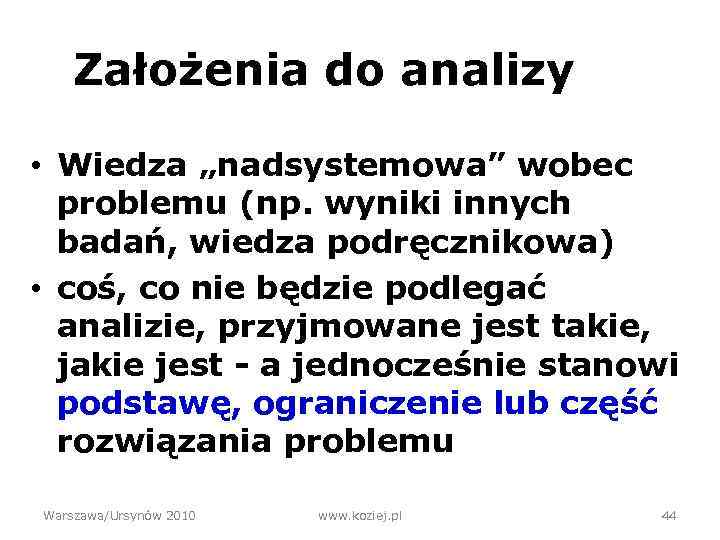 Założenia do analizy

• Wiedza „nadsystemowa” wobec problemu (np. wyniki innych badań, wiedza podręcznikowa)
• coś, co nie będzie podlegać analizie, przyjmowane jest takie, jakie jest - a jednocześnie stanowi podstawę, ograniczenie lub część rozwiązania problemu

Warszawa/Ursynów 2010 www.koziej.pl 44